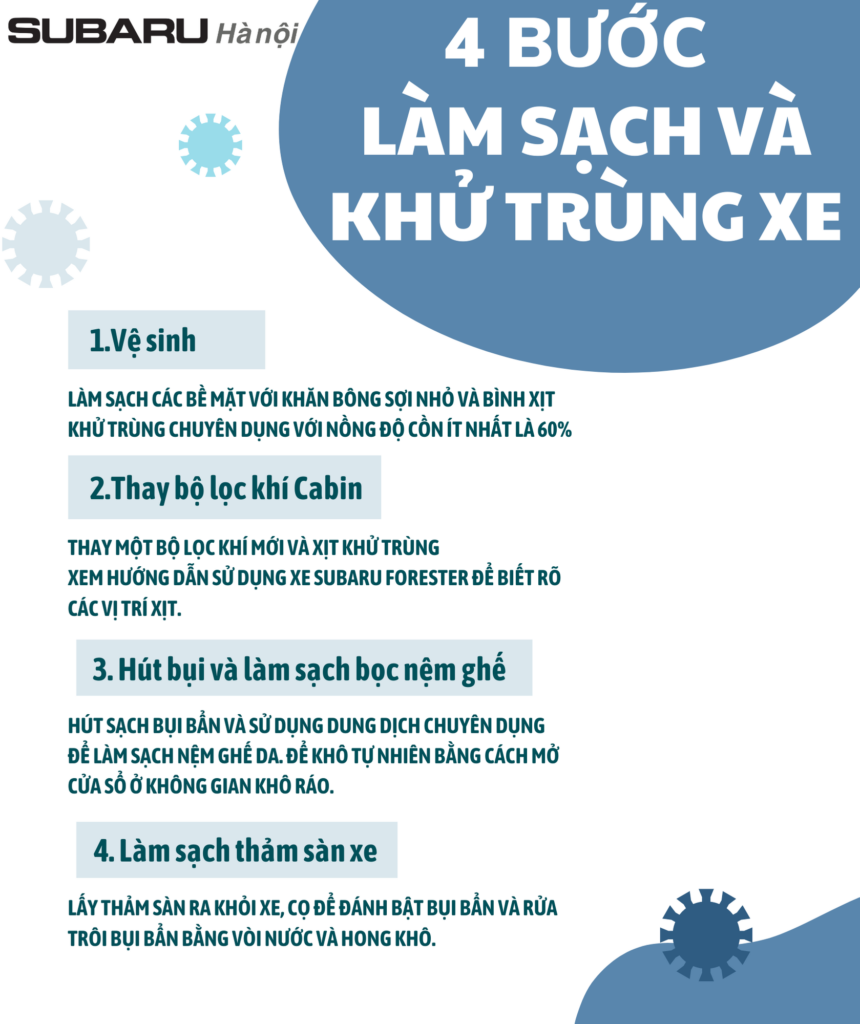 SUBARU Hà nội

4 BƯỚC LÀM SẠCH VÀ KHỬ TRÙNG XE

1.Vệ sinh

LÀM SẠCH CÁC BỀ MẶT VỚI KHĂN BÔNG SỢI NHỎ VÀ BÌNH XỊT KHỬ TRÙNG CHUYÊN DỤNG VỚI NỒNG ĐỘ CỒN ÍT NHẤT LÀ 60%

2.Thay bộ lọc khí Cabin

THAY MỘT BỘ LỌC KHÍ MỚI VÀ XỊT KHỬ TRÙNG
XEM HƯỚNG DẪN SỬ DỤNG XE SUBARU FORESTER ĐỂ BIẾT RÕ CÁC VỊ TRÍ XỊT.

3. Hút bụi và làm sạch bọc nệm ghế

HÚT SẠCH BỤI BẨN VÀ SỬ DỤNG DUNG DỊCH CHUYÊN DỤNG ĐỂ LÀM SẠCH NỆM GHẾ DA. ĐỂ KHÔ TỰ NHIÊN BẰNG CÁCH MỞ CỬA SỔ Ở KHÔNG GIAN KHÔ RÁO.

4. Làm sạch thảm sàn xe

LẤY THẢM SÀN RA KHỎI XE, CỌ ĐỂ ĐÁNH BẬT BỤI BẨN VÀ RỬA TRÔI BỤI BẨN BẰNG VÒI NƯỚC VÀ HONG KHÔ.